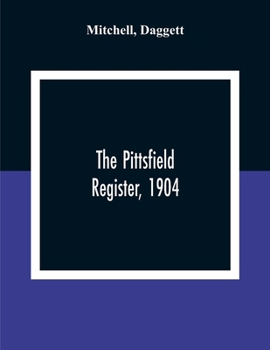 Mitchell, Daggett

The Pittsfield Register, 1904